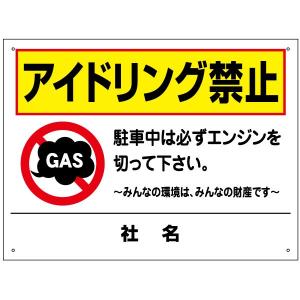 アイドリング禁止

GAS

駐車中は必ずエンジンを切って下さい。

~みんなの環境は、みんなの財産です~

社　名